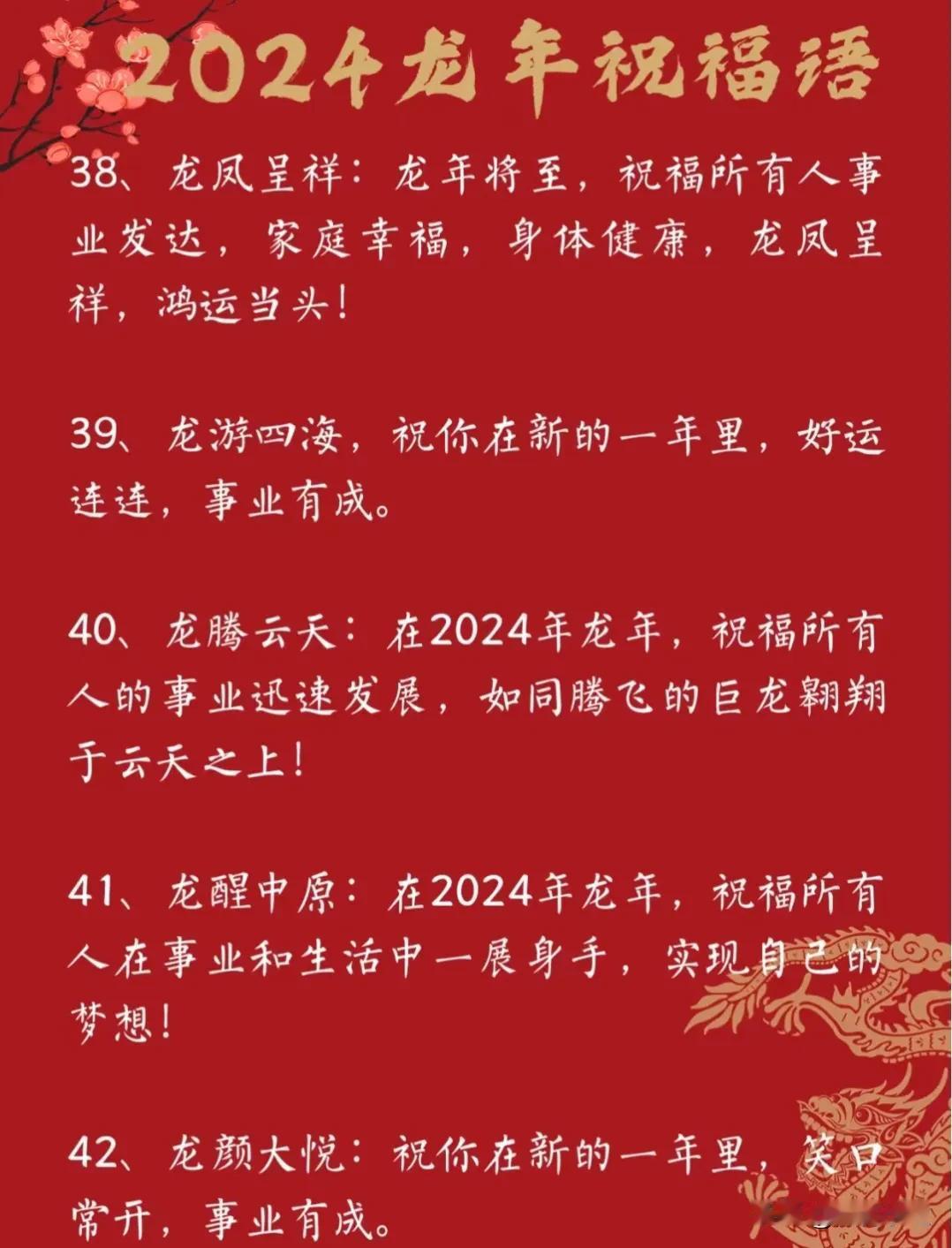 2024龙年祝福语

38、龙凤呈祥：龙年将至，祝福所有人事业发达，家庭幸福，身体健康，龙凤呈祥，鸿运当头！

39、龙游四海，祝你在新的一年里，好运连连，事业有成。

40、龙腾云天：在2024年龙年，祝福所有人的事业迅速发展，如同腾飞的巨龙翱翔于云天之上！

41、龙醒中原：在2024年龙年，祝福所有人在事业和生活中一展身手，实现自己的梦想！

42、龙颜大悦：祝你在新的一年里，笑口常开，事业有成。